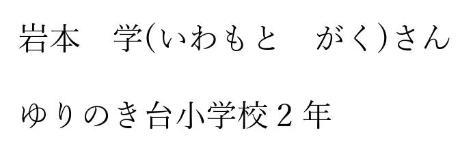 岩本　学(いわもと　がく)さん

ゆりのき台小学校２年